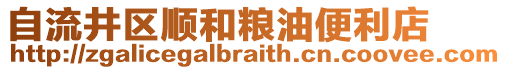 自流井区顺和粮油便利店
http://zgalicegalbraith.cn.coovee.com